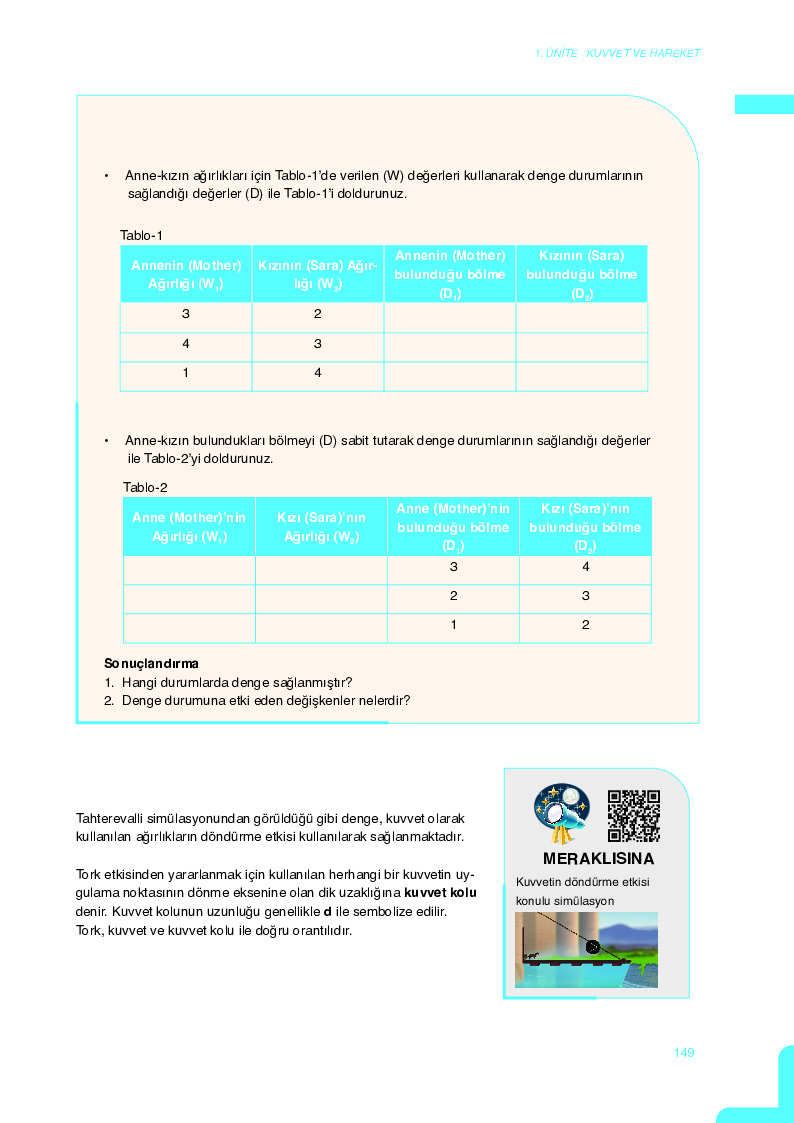 1. ÜNİTE KUVVET VE HAREKET

• Anne-kızın ağırlıkları için Tablo-1'de verilen (W) değerleri kullanarak denge durumlarının sağlandığı değerler (D) ile Tablo-1'i doldurunuz.

Tablo-1

| Annenin (Mother) Ağırlığı ($W_1$) | Kızının (Sara) Ağırlığı ($W_2$) | Annenin (Mother) bulunduğu bölme ($D_1$) | Kızının (Sara) bulunduğu bölme ($D_2$) |
|---|---|---|---|
| 3 | 2 | | |
| 4 | 3 | | |
| 1 | 4 | | |

• Anne-kızın bulundukları bölmeyi (D) sabit tutarak denge durumlarının sağlandığı değerler ile Tablo-2'yi doldurunuz.

Tablo-2

| Anne (Mother)'nin Ağırlığı ($W_1$) | Kızı (Sara)'nın Ağırlığı ($W_2$) | Anne (Mother)'nin bulunduğu bölme ($D_1$) | Kızı (Sara)'nın bulunduğu bölme ($D_2$) |
|---|---|---|---|
| | | 3 | 4 |
| | | 2 | 3 |
| | | 1 | 2 |

Sonuçlandırma
1. Hangi durumlarda denge sağlanmıştır?
2. Denge durumuna etki eden değişkenler nelerdir?

Tahterevalli simülasyonundan görüldüğü gibi denge, kuvvet olarak kullanılan ağırlıkların döndürme etkisi kullanılarak sağlanmaktadır.

Tork etkisinden yararlanmak için kullanılan herhangi bir kuvvetin uygulama noktasının dönme eksenine olan dik uzaklığına kuvvet kolu denir. Kuvvet kolunun uzunluğu genellikle d ile sembolize edilir. Tork, kuvvet ve kuvvet kolu ile doğru orantılıdır.

MERAKLISINA
Kuvvetin döndürme etkisi konulu simülasyon

149